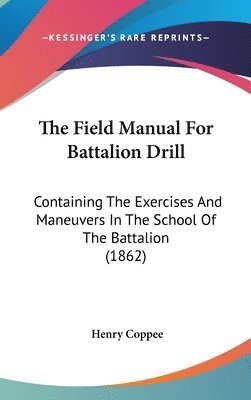 —KESSINGER'S RARE REPRINTS—

The Field Manual For Battalion Drill

Containing The Exercises And Maneuvers In The School Of The Battalion (1862)

Henry Coppee